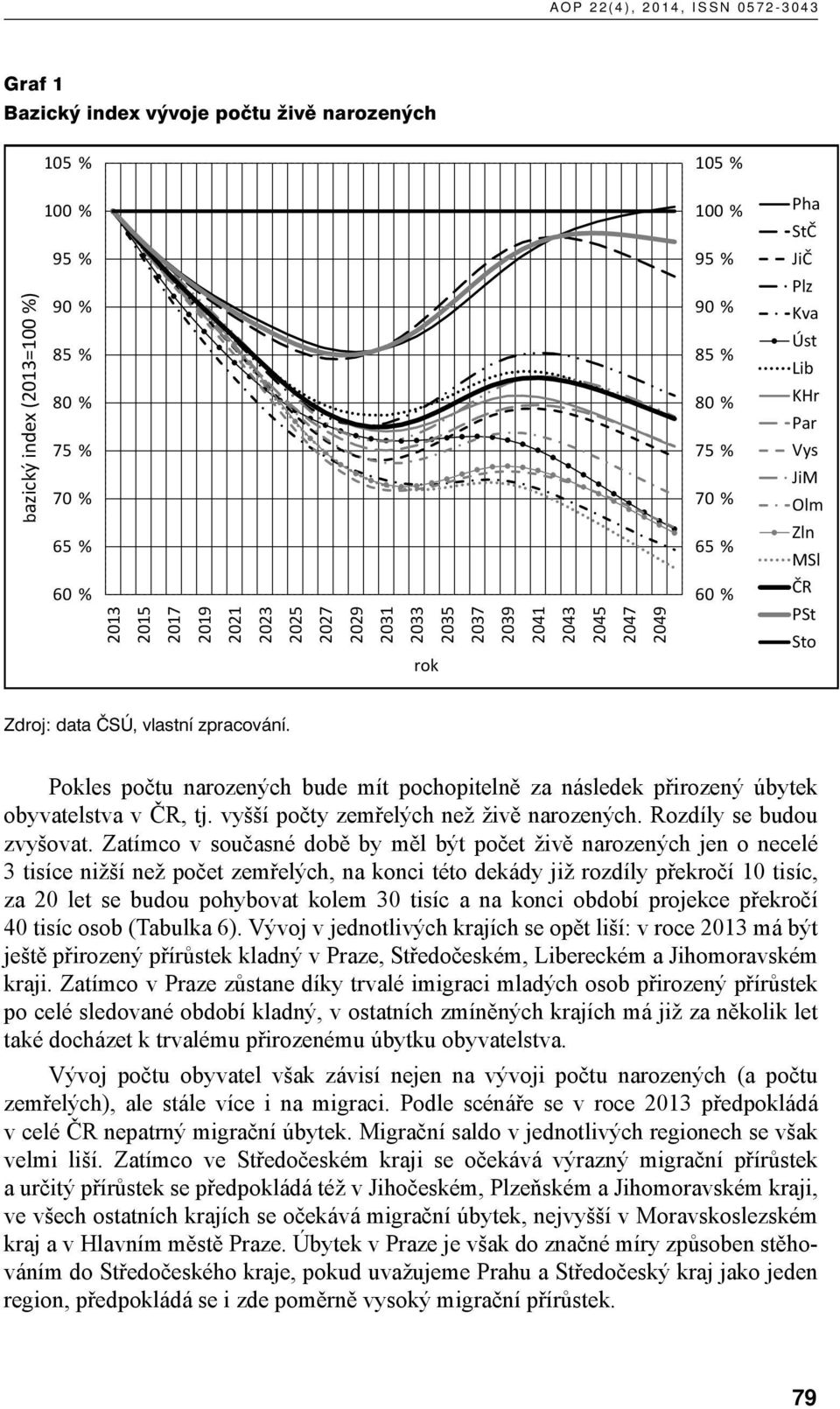 AOP 22(4), 2014, ISSN 0572-3043

Graf 1
Bazický index vývoje počtu živě narozených

bazický index (2013=100 %)

105 %
100 %
95 %
90 %
85 %
80 %
75 %
70 %
65 %
60 %

2013 2015 2017 2019 2021 2023 2025 2027 2029 2031 2033 2035 2037 2039 2041 2043 2045 2047 2049

rok

105 %
100 %
95 %
90 %
85 %
80 %
75 %
70 %
65 %
60 %

Pha
StČ
JiČ
Plz
Kva
Úst
Lib
KHr
Par
Vys
JiM
Olm
Zln
MSl
ČR
PSt
Sto

Zdroj: data ČSÚ, vlastní zpracování.

Pokles počtu narozených bude mít pochopitelně za následek přirozený úbytek obyvatelstva v ČR, tj. vyšší počty zemřelých než živě narozených. Rozdíly se budou zvyšovat. Zatímco v současné době by měl být počet živě narozených jen o necelé 3 tisíce nižší než počet zemřelých, na konci této dekády již rozdíly překročí 10 tisíc, za 20 let se budou pohybovat kolem 30 tisíc a na konci období projekce překročí 40 tisíc osob (Tabulka 6). Vývoj v jednotlivých krajích se opět liší: v roce 2013 má být ještě přirozený přírůstek kladný v Praze, Středočeském, Libereckém a Jihomoravském kraji. Zatímco v Praze zůstane díky trvalé imigraci mladých osob přirozený přírůstek po celé sledované období kladný, v ostatních zmíněných krajích má již za několik let také docházet k trvalému přirozenému úbytku obyvatelstva.

Vývoj počtu obyvatel však závisí nejen na vývoji počtu narozených (a počtu zemřelých), ale stále více i na migraci. Podle scénáře se v roce 2013 předpokládá v celé ČR nepatrný migrační úbytek. Migrační saldo v jednotlivých regionech se však velmi liší. Zatímco ve Středočeském kraji se očekává výrazný migrační přírůstek a určitý přírůstek se předpokládá též v Jihočeském, Plzeňském a Jihomoravském kraji, ve všech ostatních krajích se očekává migrační úbytek, nejvyšší v Moravskoslezském kraj a v Hlavním městě Praze. Úbytek v Praze je však do značné míry způsoben stěhováním do Středočeského kraje, pokud uvažujeme Prahu a Středočeský kraj jako jeden region, předpokládá se i zde poměrně vysoký migrační přírůstek.

79